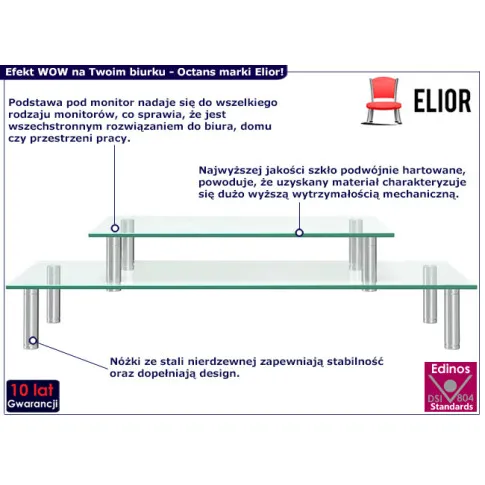 Efekt WOW na Twoim biurku - Octans marki Elior!

ELIOR

Podstawa pod monitor nadaje się do wszelkiego rodzaju monitorów, co sprawia, że jest wszechstronnym rozwiązaniem do biura, domu czy przestrzeni pracy.

Najwyższej jakości szkło podwójnie hartowane, powoduje, że uzyskany materiał charakteryzuje się dużo wyższą wytrzymałością mechaniczną.

Nóżki ze stali nierdzewnej zapewniają stabilność oraz dopełniają design.

10 lat Gwarancji

Edinos DSI 804 Standards